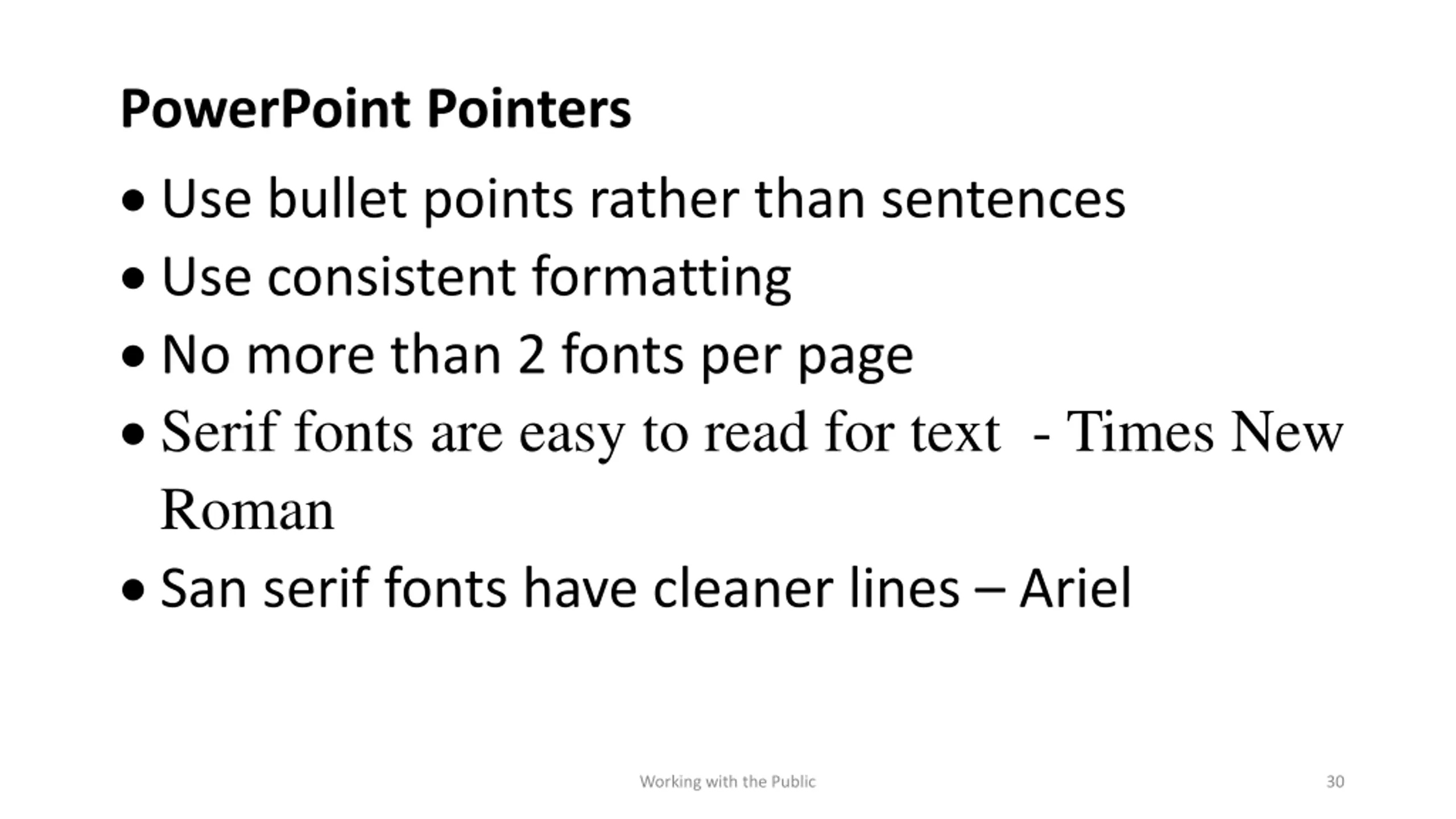 PowerPoint Pointers

• Use bullet points rather than sentences
• Use consistent formatting
• No more than 2 fonts per page
• Serif fonts are easy to read for text - Times New Roman
• San serif fonts have cleaner lines – Ariel

Working with the Public

30